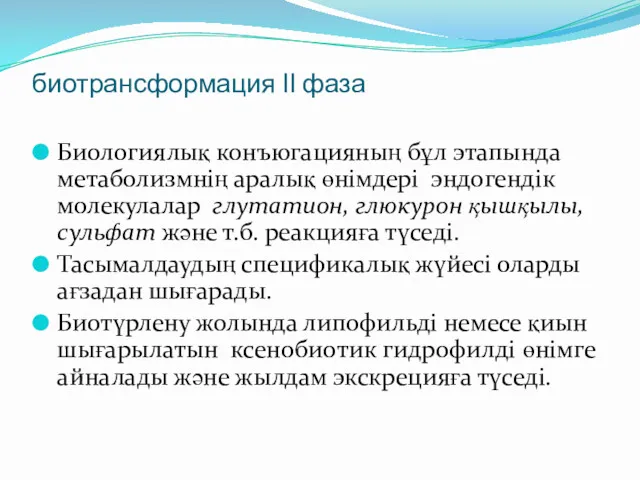 биотрансформация II фаза

Биологиялық конъюгацияның бұл этапында метаболизмнің аралық өнімдері эндогендік молекулалар глутатион, глюкурон қышқылы, сульфат және т.б. реакцияға түседі.

Тасымалдаудың спецификалық жүйесі оларды ағзадан шығарады.

Биотүрлену жолында липофильді немесе қиын шығарылатын ксенобиотик гидрофилді өнімге айналады және жылдам экскрецияға түседі.